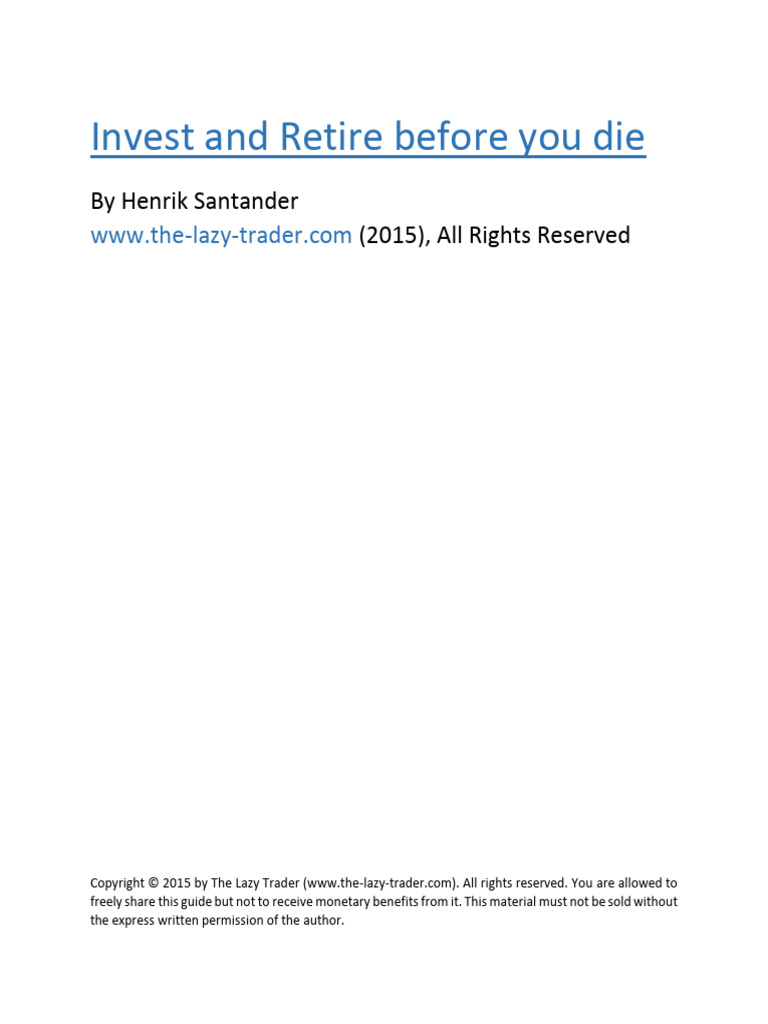 Invest and Retire before you die

By Henrik Santander

www.the-lazy-trader.com (2015), All Rights Reserved

Copyright © 2015 by The Lazy Trader (www.the-lazy-trader.com). All rights reserved. You are allowed to freely share this guide but not to receive monetary benefits from it. This material must not be sold without the express written permission of the author.